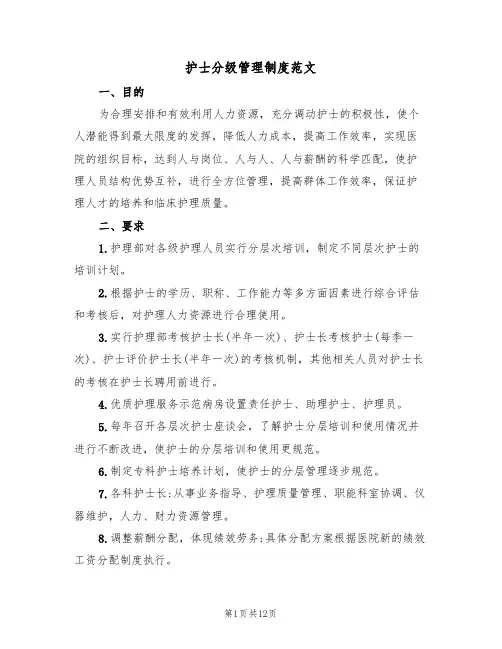 护士分级管理制度范文

一、目的

为合理安排和有效利用人力资源，充分调动护士的积极性，使个人潜能得到最大限度的发挥，降低人力成本，提高工作效率，实现医院的组织目标，达到人与岗位、人与人、人与薪酬的科学匹配，使护理人员结构优势互补，进行全方位管理，提高群体工作效率，保证护理人才的培养和临床护理质量。

二、要求

1.护理部对各级护理人员实行分层次培训，制定不同层次护士的培训计划。

2.根据护士的学历、职称、工作能力等多方面因素进行综合评估和考核后，对护理人力资源进行合理使用。

3.实行护理部考核护士长(半年一次)、护士长考核护士(每季一次)、护士评价护士长(半年一次)的考核机制，其他相关人员对护士长的考核在护士长聘用前进行。

4.优质护理服务示范病房设置责任护士、助理护士、护理员。

5.每年召开各层次护士座谈会，了解护士分层培训和使用情况并进行不断改进，使护士的分层培训和使用更规范。

6.制定专科护士培养计划，使护士的分层管理逐步规范。

7.各科护士长:从事业务指导、护理质量管理、职能科室协调、仪器维护，人力、财力资源管理。

8.调整薪酬分配，体现绩效劳务;具体分配方案根据医院新的绩效工资分配制度执行。

第1页共12页